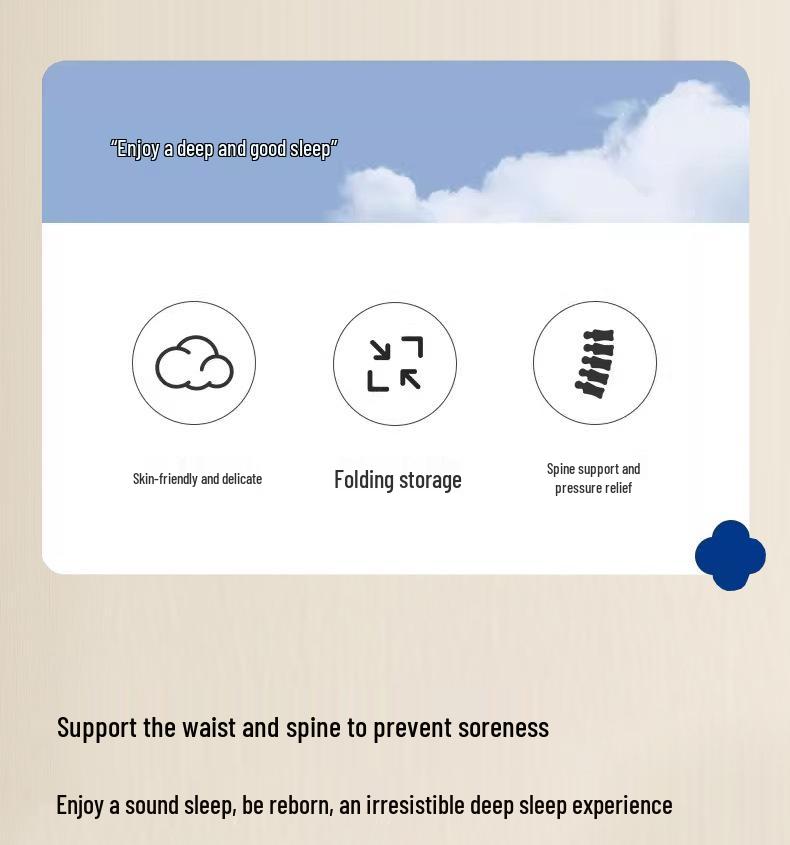 "Enjoy a deep and good sleep"

Skin-friendly and delicate

Folding storage

Spine support and pressure relief

Support the waist and spine to prevent soreness

Enjoy a sound sleep, be reborn, an irresistible deep sleep experience